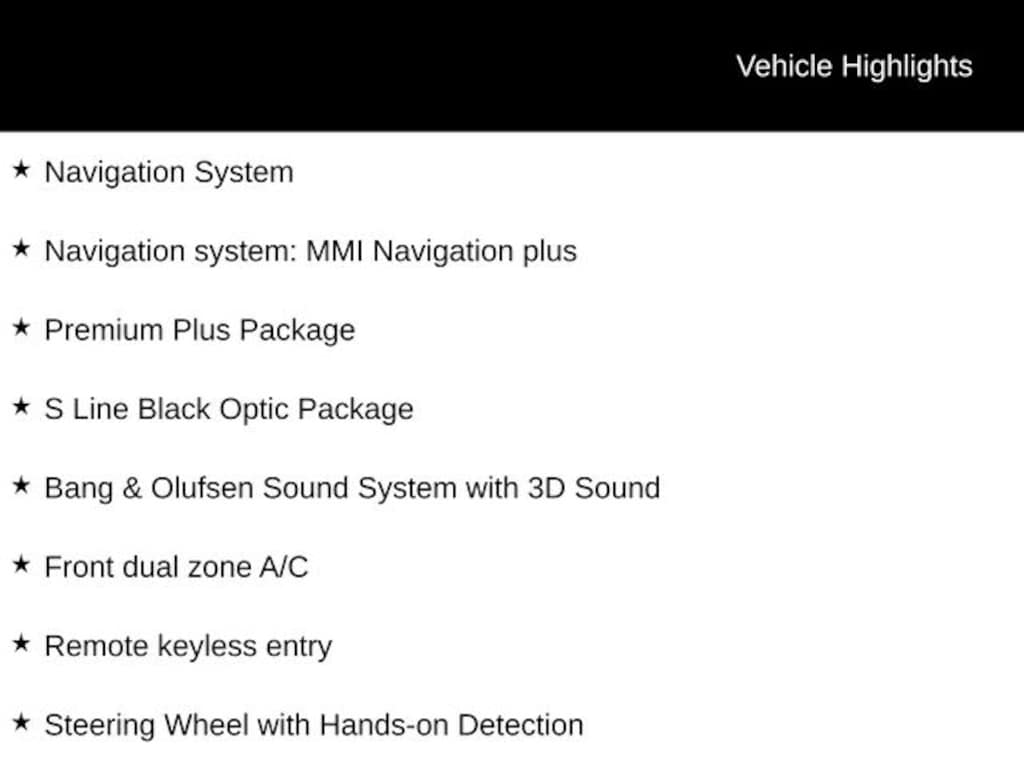 Vehicle Highlights

★ Navigation System

★ Navigation system: MMI Navigation plus

★ Premium Plus Package

★ S Line Black Optic Package

★ Bang & Olufsen Sound System with 3D Sound

★ Front dual zone A/C

★ Remote keyless entry

★ Steering Wheel with Hands-on Detection